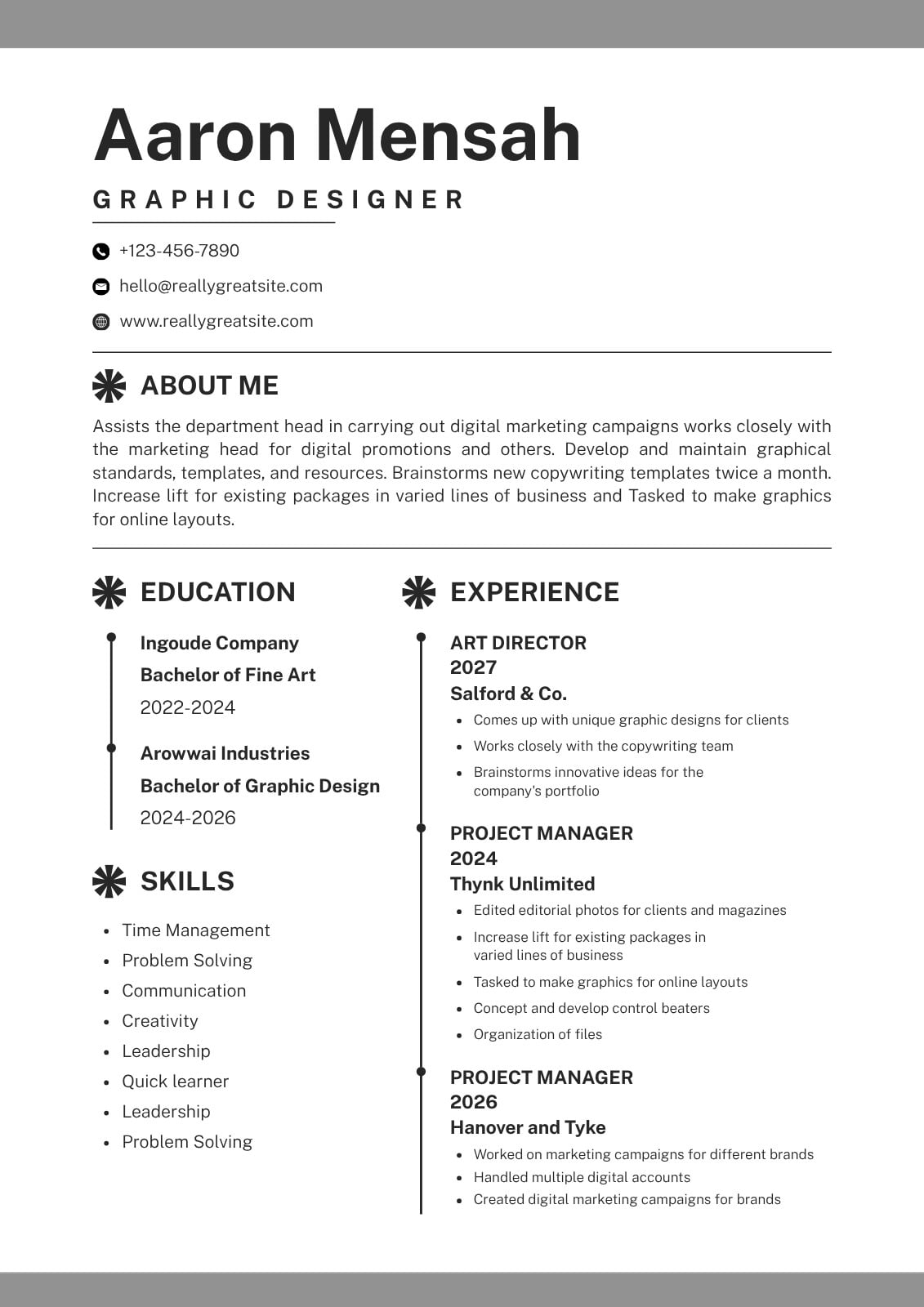 Aaron Mensah

GRAPHIC DESIGNER

+123-456-7890

hello@reallygreatsite.com

www.reallygreatsite.com

ABOUT ME

Assists the department head in carrying out digital marketing campaigns works closely with the marketing head for digital promotions and others. Develop and maintain graphical standards, templates, and resources. Brainstorms new copywriting templates twice a month. Increase lift for existing packages in varied lines of business and Tasked to make graphics for online layouts.

EDUCATION

Ingoude Company
Bachelor of Fine Art
2022-2024

Arowwai Industries
Bachelor of Graphic Design
2024-2026

SKILLS

• Time Management
• Problem Solving
• Communication
• Creativity
• Leadership
• Quick learner
• Leadership
• Problem Solving

EXPERIENCE

ART DIRECTOR
2027
Salford & Co.
• Comes up with unique graphic designs for clients
• Works closely with the copywriting team
• Brainstorms innovative ideas for the company's portfolio

PROJECT MANAGER
2024
Thynk Unlimited
• Edited editorial photos for clients and magazines
• Increase lift for existing packages in varied lines of business
• Tasked to make graphics for online layouts
• Concept and develop control beaters
• Organization of files

PROJECT MANAGER
2026
Hanover and Tyke
• Worked on marketing campaigns for different brands
• Handled multiple digital accounts
• Created digital marketing campaigns for brands